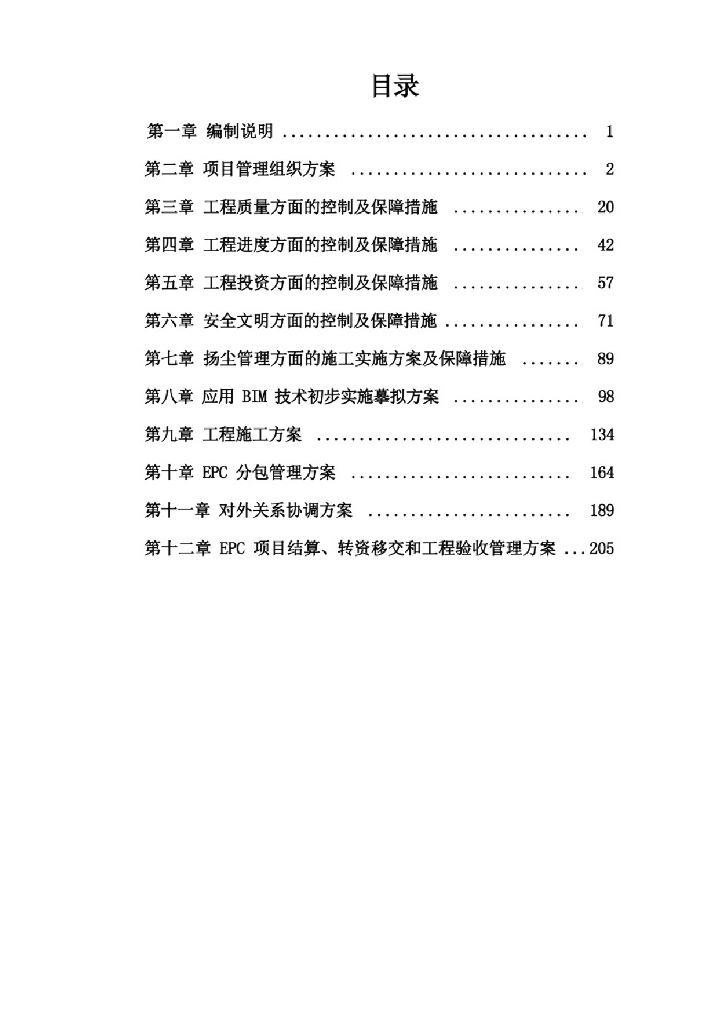 目录

第一章 编制说明 .................................... 1

第二章 项目管理组织方案 ............................ 2

第三章 工程质量方面的控制及保障措施 ............... 20

第四章 工程进度方面的控制及保障措施 ............... 42

第五章 工程投资方面的控制及保障措施 ............... 57

第六章 安全文明方面的控制及保障措施 ................ 71

第七章 扬尘管理方面的施工实施方案及保障措施 ....... 89

第八章 应用 BIM 技术初步实施摹拟方案 ............... 98

第九章 工程施工方案 .............................. 134

第十章 EPC 分包管理方案 .......................... 164

第十一章 对外关系协调方案 ........................ 189

第十二章 EPC 项目结算、转资移交和工程验收管理方案 ...205